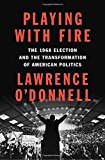 PLAYING WITH FIRE

THE 1968 ELECTION AND THE TRANSFORMATION OF AMERICAN POLITICS

LAWRENCE O'DONNELL